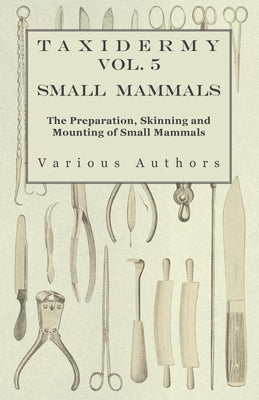 TAXIDERMY
VOL. 5
SMALL MAMMALS

The Preparation, Skinning and Mounting of Small Mammals

Various Authors